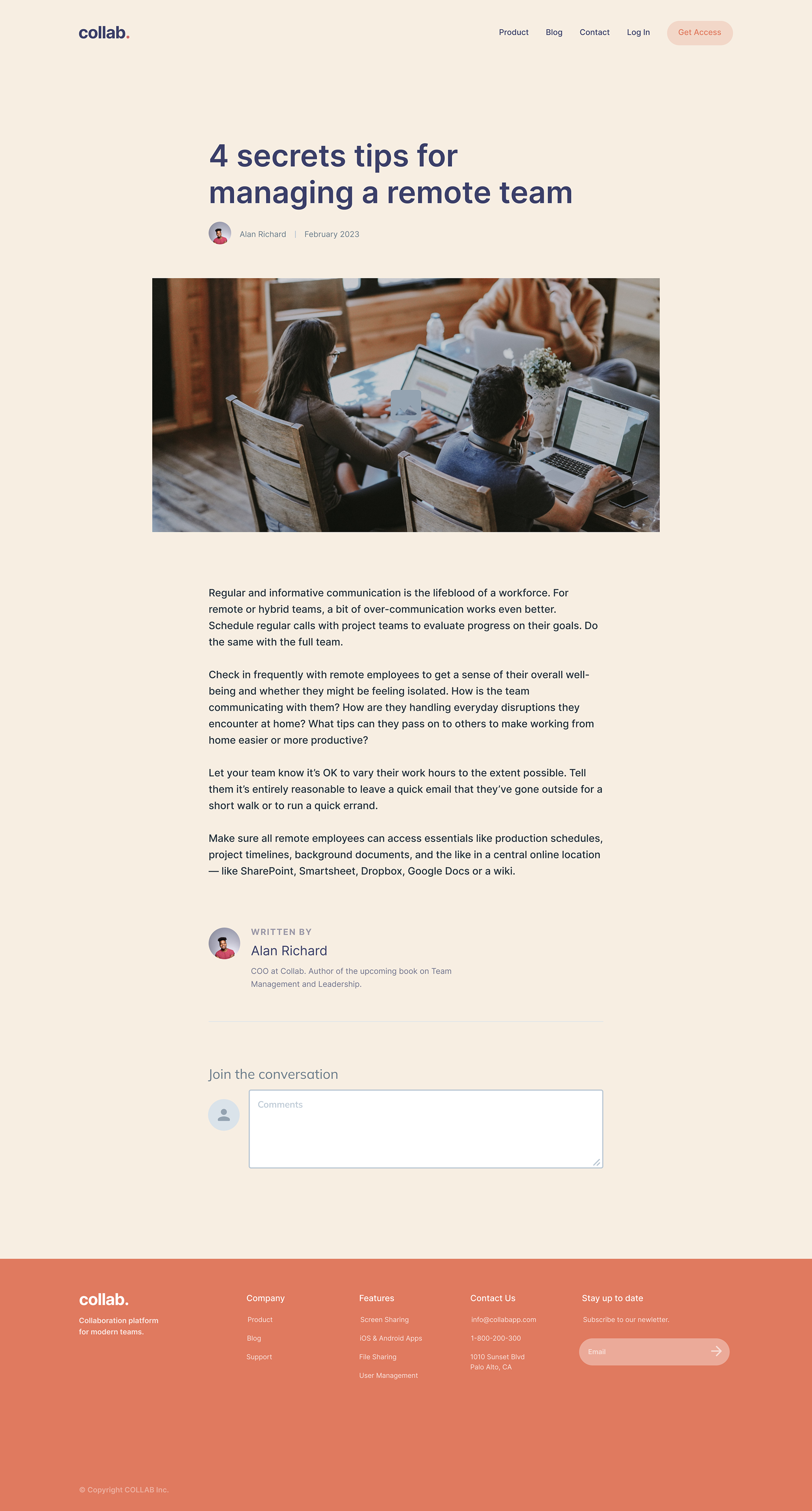 collab.

Product Blog Contact Log In Get Access

4 secrets tips for managing a remote team

Alan Richard | February 2023

Regular and informative communication is the lifeblood of a workforce. For remote or hybrid teams, a bit of over-communication works even better. Schedule regular calls with project teams to evaluate progress on their goals. Do the same with the full team.

Check in frequently with remote employees to get a sense of their overall well-being and whether they might be feeling isolated. How is the team communicating with them? How are they handling everyday disruptions they encounter at home? What tips can they pass on to others to make working from home easier or more productive?

Let your team know it's OK to vary their work hours to the extent possible. Tell them it's entirely reasonable to leave a quick email that they've gone outside for a short walk or to run a quick errand.

Make sure all remote employees can access essentials like production schedules, project timelines, background documents, and the like in a central online location — like SharePoint, Smartsheet, Dropbox, Google Docs or a wiki.

WRITTEN BY
Alan Richard
COO at Collab. Author of the upcoming book on Team Management and Leadership.

Join the conversation

Comments

collab.
Collaboration platform for modern teams.

Company
Product
Blog
Support

Features
Screen Sharing
iOS & Android Apps
File Sharing
User Management

Contact Us
info@collabapp.com
1-800-200-300
1010 Sunset Blvd
Palo Alto, CA

Stay up to date
Subscribe to our newletter.
Email

© Copyright COLLAB Inc.